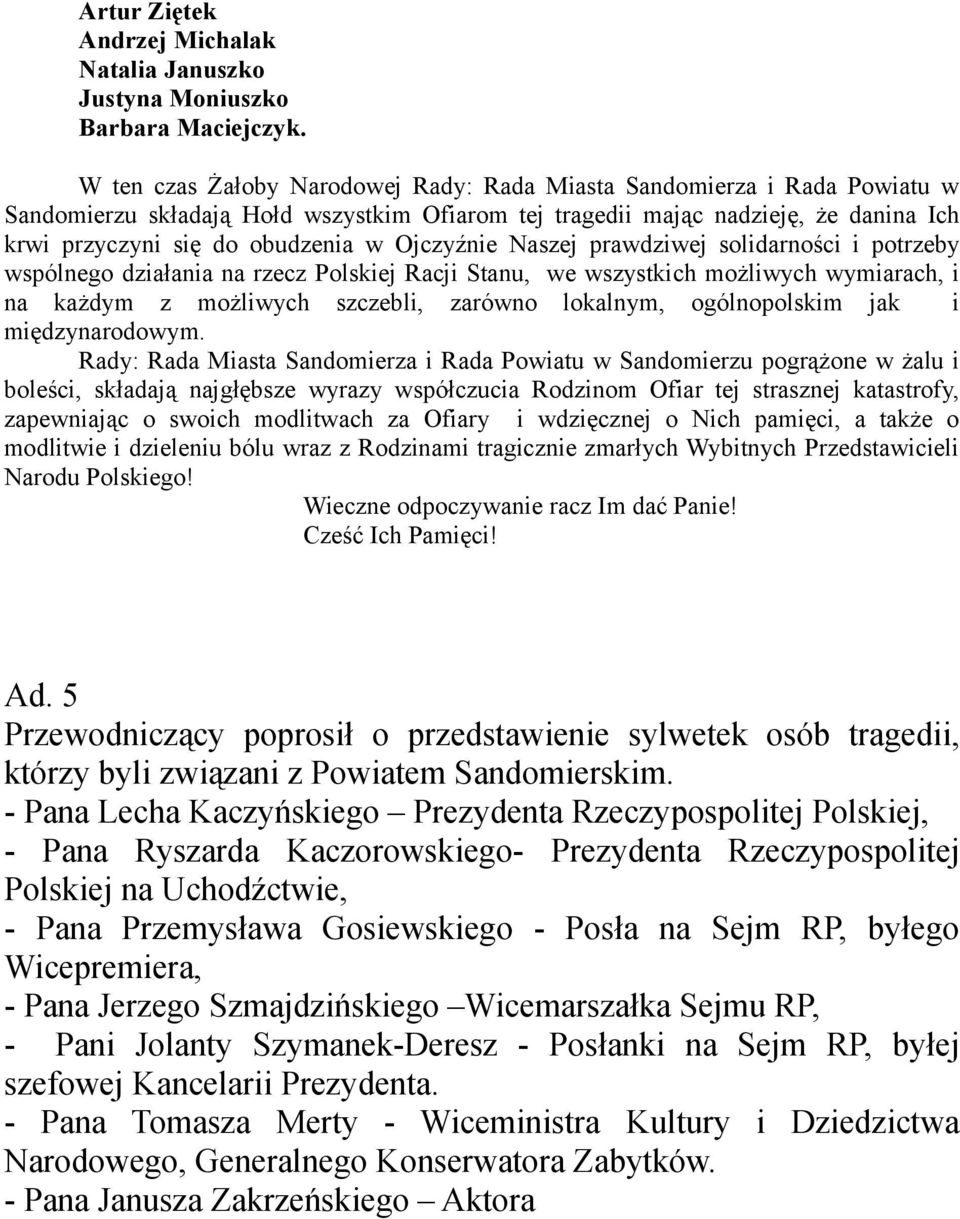 Artur Ziętek
Andrzej Michalak
Natalia Januszko
Justyna Moniuszko
Barbara Maciejczyk.

W ten czas Żałoby Narodowej Rady: Rada Miasta Sandomierza i Rada Powiatu w Sandomierzu składają Hołd wszystkim Ofiarom tej tragedii mając nadzieję, że danina Ich krwi przyczyni się do obudzenia w Ojczyźnie Naszej prawdziwej solidarności i potrzeby wspólnego działania na rzecz Polskiej Racji Stanu, we wszystkich możliwych wymiarach, i na każdym z możliwych szczebli, zarówno lokalnym, ogólnopolskim jak i międzynarodowym.

Rady: Rada Miasta Sandomierza i Rada Powiatu w Sandomierzu pogrążone w żalu i boleści, składają najgłębsze wyrazy współczucia Rodzinom Ofiar tej strasznej katastrofy, zapewniając o swoich modlitwach za Ofiary i wdzięcznej o Nich pamięci, a także o modlitwie i dzieleniu bólu wraz z Rodzinami tragicznie zmarłych Wybitnych Przedstawicieli Narodu Polskiego!

Wieczne odpoczywanie racz Im dać Panie!
Cześć Ich Pamięci!

Ad. 5
Przewodniczący poprosił o przedstawienie sylwetek osób tragedii, którzy byli związani z Powiatem Sandomierskim.
- Pana Lecha Kaczyńskiego – Prezydenta Rzeczypospolitej Polskiej,
- Pana Ryszarda Kaczorowskiego- Prezydenta Rzeczypospolitej Polskiej na Uchodźctwie,
- Pana Przemysława Gosiewskiego - Posła na Sejm RP, byłego Wicepremiera,
- Pana Jerzego Szmajdzińskiego –Wicemarszałka Sejmu RP,
- Pani Jolanty Szymanek-Deresz - Posłanki na Sejm RP, byłej szefowej Kancelarii Prezydenta.
- Pana Tomasza Merty - Wiceministra Kultury i Dziedzictwa Narodowego, Generalnego Konserwatora Zabytków.
- Pana Janusza Zakrzeńskiego – Aktora